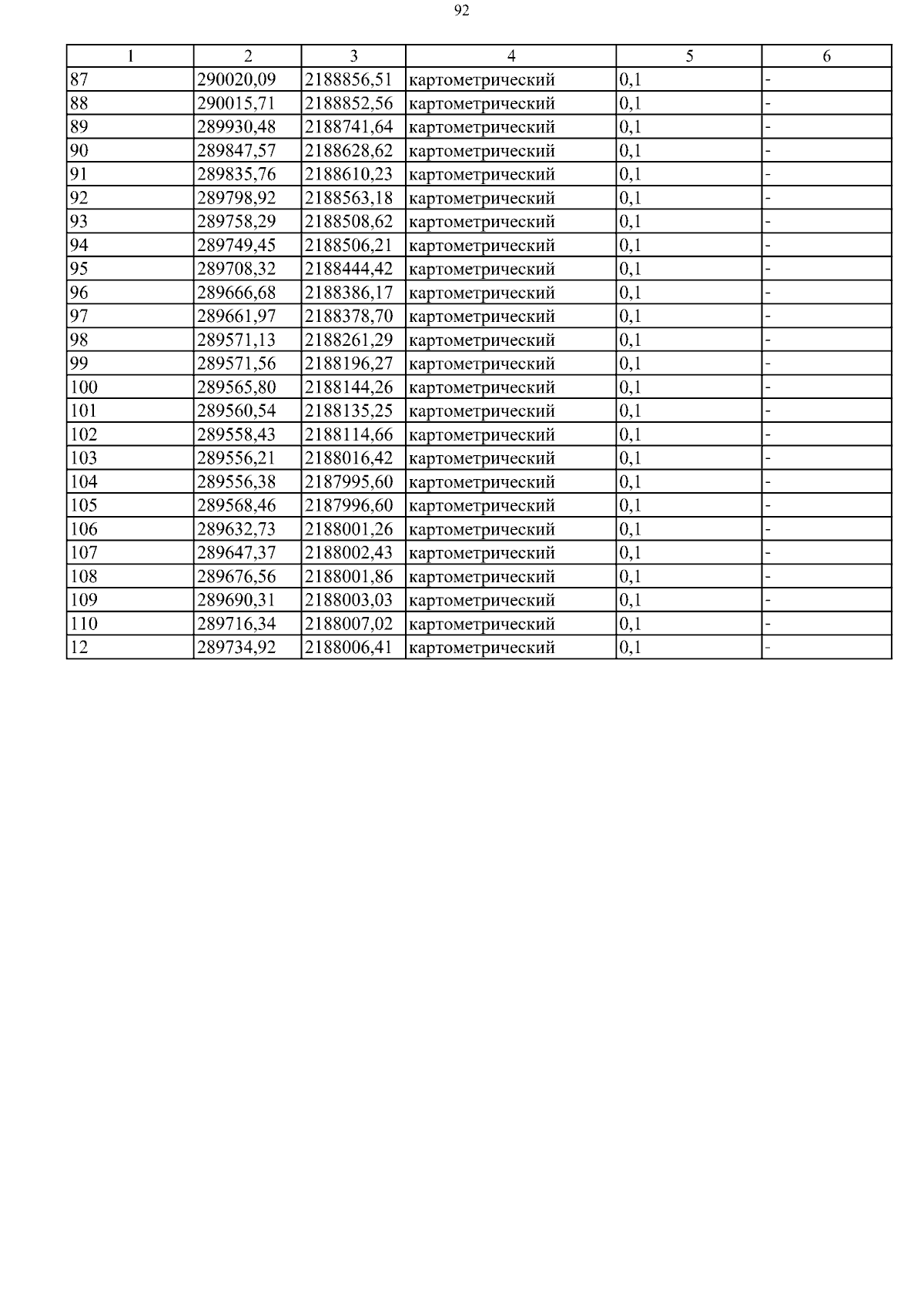 92

| 1 | 2 | 3 | 4 | 5 | 6 |
|---|---|---|---|---|---|
| 87 | 290020,09 | 2188856,51 | картометрический | 0,1 | - |
| 88 | 290015,71 | 2188852,56 | картометрический | 0,1 | - |
| 89 | 289930,48 | 2188741,64 | картометрический | 0,1 | - |
| 90 | 289847,57 | 2188628,62 | картометрический | 0,1 | - |
| 91 | 289835,76 | 2188610,23 | картометрический | 0,1 | - |
| 92 | 289798,92 | 2188563,18 | картометрический | 0,1 | - |
| 93 | 289758,29 | 2188508,62 | картометрический | 0,1 | - |
| 94 | 289749,45 | 2188506,21 | картометрический | 0,1 | - |
| 95 | 289708,32 | 2188444,42 | картометрический | 0,1 | - |
| 96 | 289666,68 | 2188386,17 | картометрический | 0,1 | - |
| 97 | 289661,97 | 2188378,70 | картометрический | 0,1 | - |
| 98 | 289571,13 | 2188261,29 | картометрический | 0,1 | - |
| 99 | 289571,56 | 2188196,27 | картометрический | 0,1 | - |
| 100 | 289565,80 | 2188144,26 | картометрический | 0,1 | - |
| 101 | 289560,54 | 2188135,25 | картометрический | 0,1 | - |
| 102 | 289558,43 | 2188114,66 | картометрический | 0,1 | - |
| 103 | 289556,21 | 2188016,42 | картометрический | 0,1 | - |
| 104 | 289556,38 | 2187995,60 | картометрический | 0,1 | - |
| 105 | 289568,46 | 2187996,60 | картометрический | 0,1 | - |
| 106 | 289632,73 | 2188001,26 | картометрический | 0,1 | - |
| 107 | 289647,37 | 2188002,43 | картометрический | 0,1 | - |
| 108 | 289676,56 | 2188001,86 | картометрический | 0,1 | - |
| 109 | 289690,31 | 2188003,03 | картометрический | 0,1 | - |
| 110 | 289716,34 | 2188007,02 | картометрический | 0,1 | - |
| 12 | 289734,92 | 2188006,41 | картометрический | 0,1 | - |